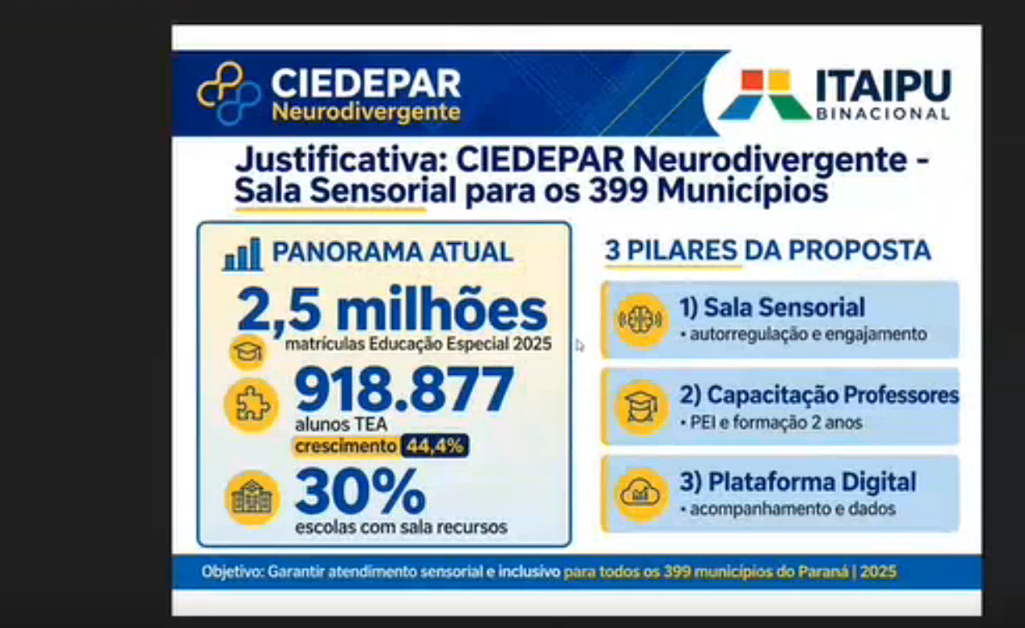 CIEDEPAR
Neurodivergente

ITAIPU
BINACIONAL

Justificativa: CIEDEPAR Neurodivergente - Sala Sensorial para os 399 Municípios

PANORAMA ATUAL

2,5 milhões
matrículas Educação Especial 2025

918.877
alunos TEA
crescimento 44,4%

30%
escolas com sala recursos

3 PILARES DA PROPOSTA

1) Sala Sensorial
• autorregulação e engajamento

2) Capacitação Professores
• PEI e formação 2 anos

3) Plataforma Digital
• acompanhamento e dados

Objetivo: Garantir atendimento sensorial e inclusivo para todos os 399 municípios do Paraná | 2025